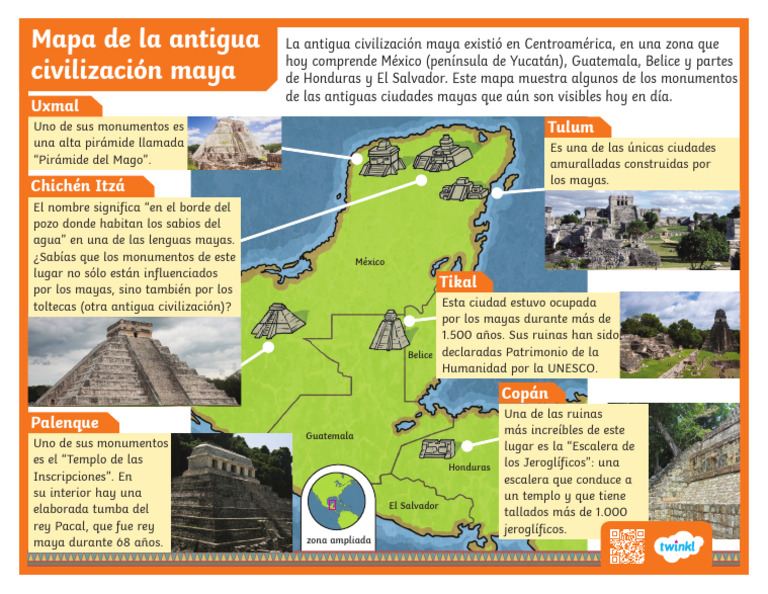 Mapa de la antigua civilización maya

La antigua civilización maya existió en Centroamérica, en una zona que hoy comprende México (península de Yucatán), Guatemala, Belice y partes de Honduras y El Salvador. Este mapa muestra algunos de los monumentos de las antiguas ciudades mayas que aún son visibles hoy en día.

Uxmal

Uno de sus monumentos es una alta pirámide llamada "Pirámide del Mago".

Chichén Itzá

El nombre significa "en el borde del pozo donde habitan los sabios del agua" en una de las lenguas mayas. ¿Sabías que los monumentos de este lugar no sólo están influenciados por los mayas, sino también por los toltecas (otra antigua civilización)?

Palenque

Uno de sus monumentos es el "Templo de las Inscripciones". En su interior hay una elaborada tumba del rey Pacal, que fue rey maya durante 68 años.

Tulum

Es una de las únicas ciudades amuralladas construidas por los mayas.

Tikal

Esta ciudad estuvo ocupada por los mayas durante más de 1.500 años. Sus ruinas han sido declaradas Patrimonio de la Humanidad por la UNESCO.

Copán

Una de las ruinas más increíbles de este lugar es la "Escalera de los Jeroglíficos": una escalera que conduce a un templo y que tiene tallados más de 1.000 jeroglíficos.

México

Belice

Guatemala

Honduras

El Salvador

zona ampliada

twinkl